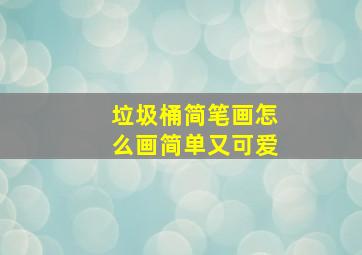 垃圾桶简笔画怎么画简单又可爱